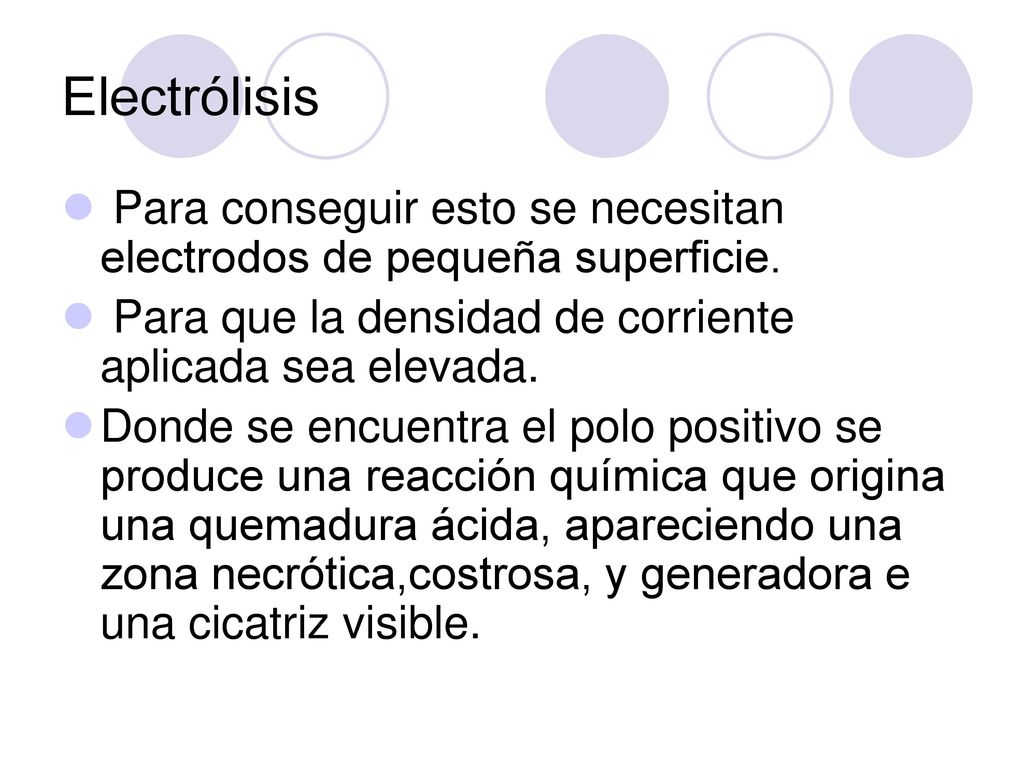 Electrólisis

Para conseguir esto se necesitan electrodos de pequeña superficie.

Para que la densidad de corriente aplicada sea elevada.

Donde se encuentra el polo positivo se produce una reacción química que origina una quemadura ácida, apareciendo una zona necrótica,costrosa, y generadora e una cicatriz visible.